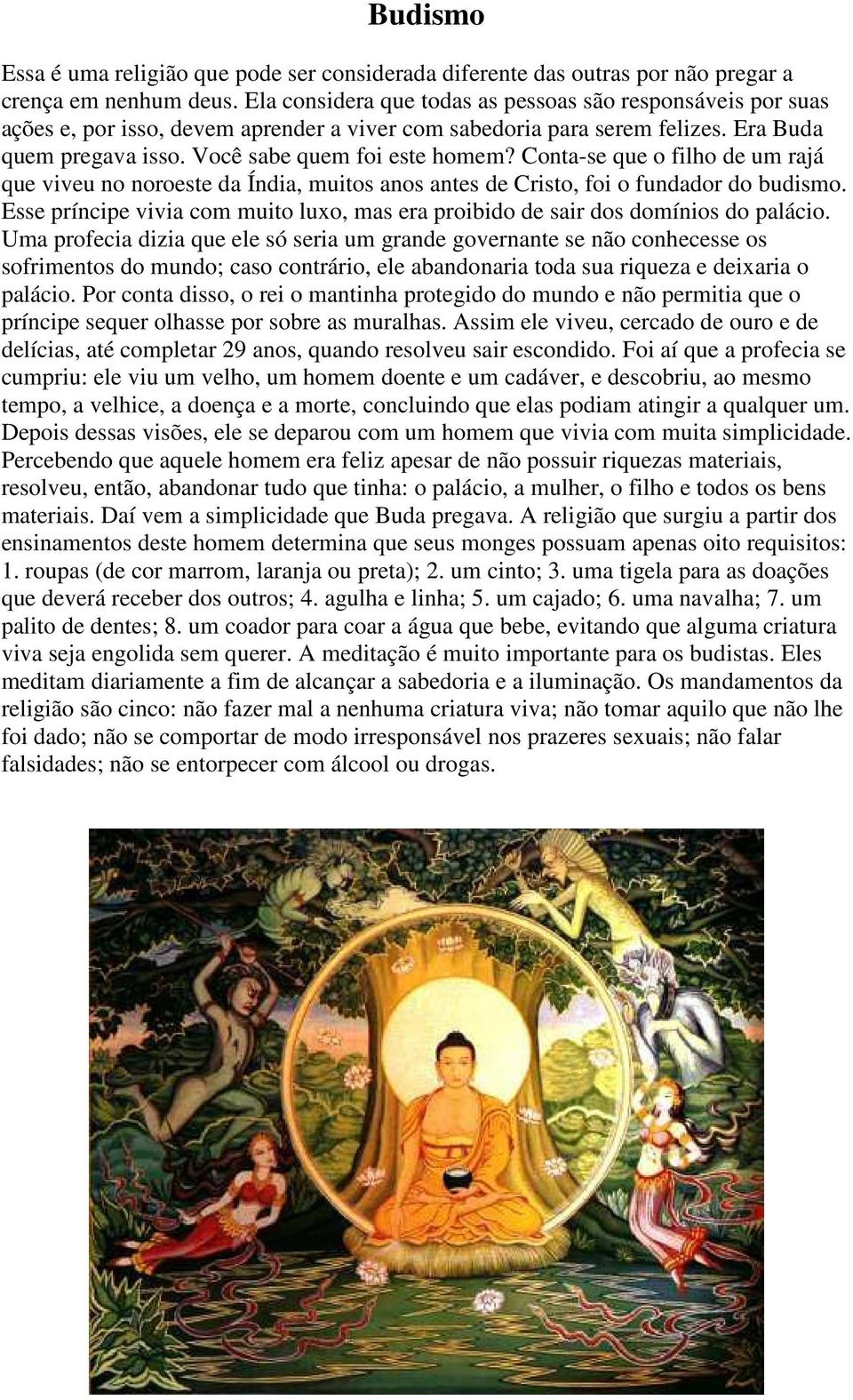 Budismo

Essa é uma religião que pode ser considerada diferente das outras por não pregar a crença em nenhum deus. Ela considera que todas as pessoas são responsáveis por suas ações e, por isso, devem aprender a viver com sabedoria para serem felizes. Era Buda quem pregava isso. Você sabe quem foi este homem? Conta-se que o filho de um rajá que viveu no noroeste da Índia, muitos anos antes de Cristo, foi o fundador do budismo. Esse príncipe vivia com muito luxo, mas era proibido de sair dos domínios do palácio. Uma profecia dizia que ele só seria um grande governante se não conhecesse os sofrimentos do mundo; caso contrário, ele abandonaria toda sua riqueza e deixaria o palácio. Por conta disso, o rei o mantinha protegido do mundo e não permitia que o príncipe sequer olhasse por sobre as muralhas. Assim ele viveu, cercado de ouro e de delícias, até completar 29 anos, quando resolveu sair escondido. Foi aí que a profecia se cumpriu: ele viu um velho, um homem doente e um cadáver, e descobriu, ao mesmo tempo, a velhice, a doença e a morte, concluindo que elas podiam atingir a qualquer um. Depois dessas visões, ele se deparou com um homem que vivia com muita simplicidade. Percebendo que aquele homem era feliz apesar de não possuir riquezas materiais, resolveu, então, abandonar tudo que tinha: o palácio, a mulher, o filho e todos os bens materiais. Daí vem a simplicidade que Buda pregava. A religião que surgiu a partir dos ensinamentos deste homem determina que seus monges possuam apenas oito requisitos: 1. roupas (de cor marrom, laranja ou preta); 2. um cinto; 3. uma tigela para as doações que deverá receber dos outros; 4. agulha e linha; 5. um cajado; 6. uma navalha; 7. um palito de dentes; 8. um coador para coar a água que bebe, evitando que alguma criatura viva seja engolida sem querer. A meditação é muito importante para os budistas. Eles meditam diariamente a fim de alcançar a sabedoria e a iluminação. Os mandamentos da religião são cinco: não fazer mal a nenhuma criatura viva; não tomar aquilo que não lhe foi dado; não se comportar de modo irresponsável nos prazeres sexuais; não falar falsidades; não se entorpecer com álcool ou drogas.